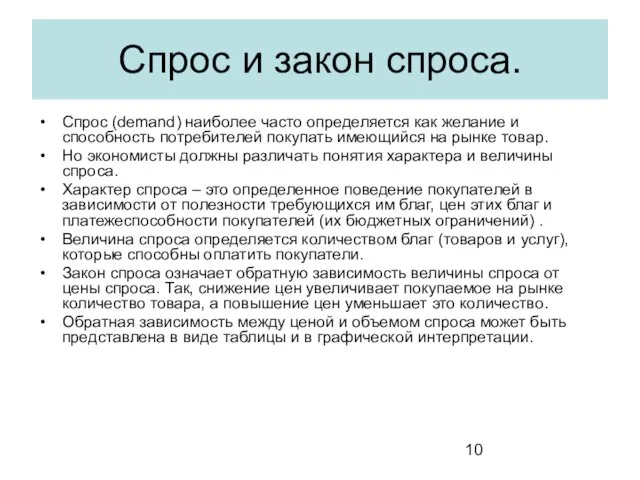 Спрос и закон спроса.

• Спрос (demand) наиболее часто определяется как желание и способность потребителей покупать имеющийся на рынке товар.
• Но экономисты должны различать понятия характера и величины спроса.
• Характер спроса – это определенное поведение покупателей в зависимости от полезности требующихся им благ, цен этих благ и платежеспособности покупателей (их бюджетных ограничений) .
• Величина спроса определяется количеством благ (товаров и услуг), которые способны оплатить покупатели.
• Закон спроса означает обратную зависимость величины спроса от цены спроса. Так, снижение цен увеличивает покупаемое на рынке количество товара, а повышение цен уменьшает это количество.
• Обратная зависимость между ценой и объемом спроса может быть представлена в виде таблицы и в графической интерпретации.

10